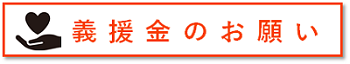 義援金のお願い